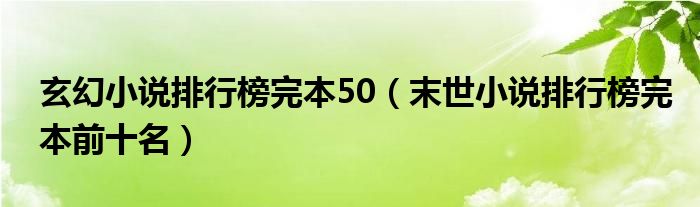 玄幻小说排行榜完本50（末世小说排行榜完本前十名）